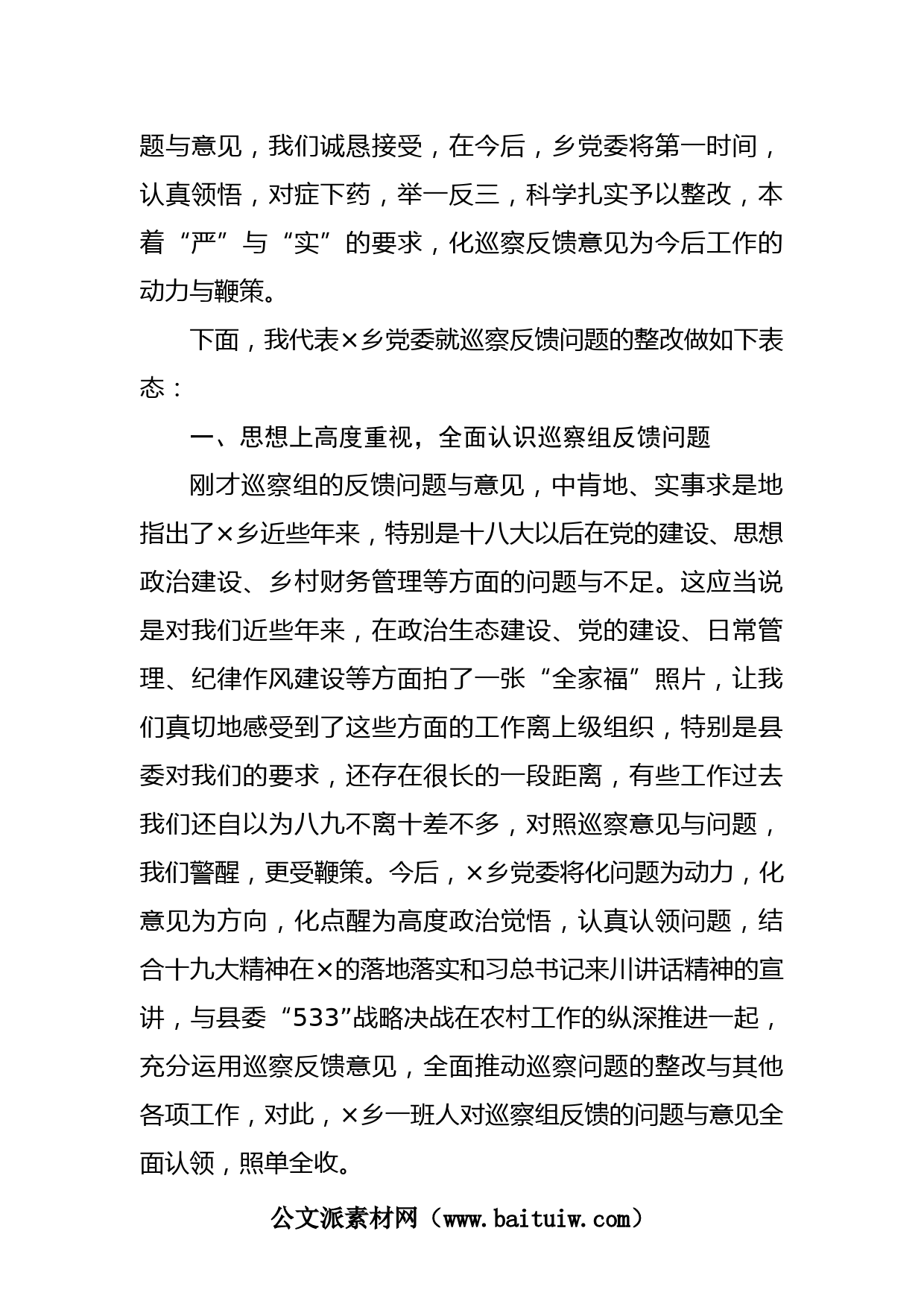 题与意见，我们诚恳接受，在今后，乡党委将第一时间，认真领悟，对症下药，举一反三，科学扎实予以整改，本着“严”与“实”的要求，化巡察反馈意见为今后工作的动力与鞭策。

下面，我代表×乡党委就巡察反馈问题的整改做如下表态：

一、思想上高度重视，全面认识巡察组反馈问题

刚才巡察组的反馈问题与意见，中肯地、实事求是地指出了×乡近些年来，特别是十八大以后在党的建设、思想政治建设、乡村财务管理等方面的问题与不足。这应当说是对我们近些年来，在政治生态建设、党的建设、日常管理、纪律作风建设等方面拍了一张“全家福”照片，让我们真切地感受到了这些方面的工作离上级组织，特别是县委对我们的要求，还存在很长的一段距离，有些工作过去我们还自以为八九不离十差不多，对照巡察意见与问题，我们警醒，更受鞭策。今后，×乡党委将化问题为动力，化意见为方向，化点醒为高度政治觉悟，认真认领问题，结合十九大精神在×的落地落实和习总书记来川讲话精神的宣讲，与县委“533”战略决战在农村工作的纵深推进一起，充分运用巡察反馈意见，全面推动巡察问题的整改与其他各项工作，对此，×乡一班人对巡察组反馈的问题与意见全面认领，照单全收。

公文派素材网（www.baituiw.com）